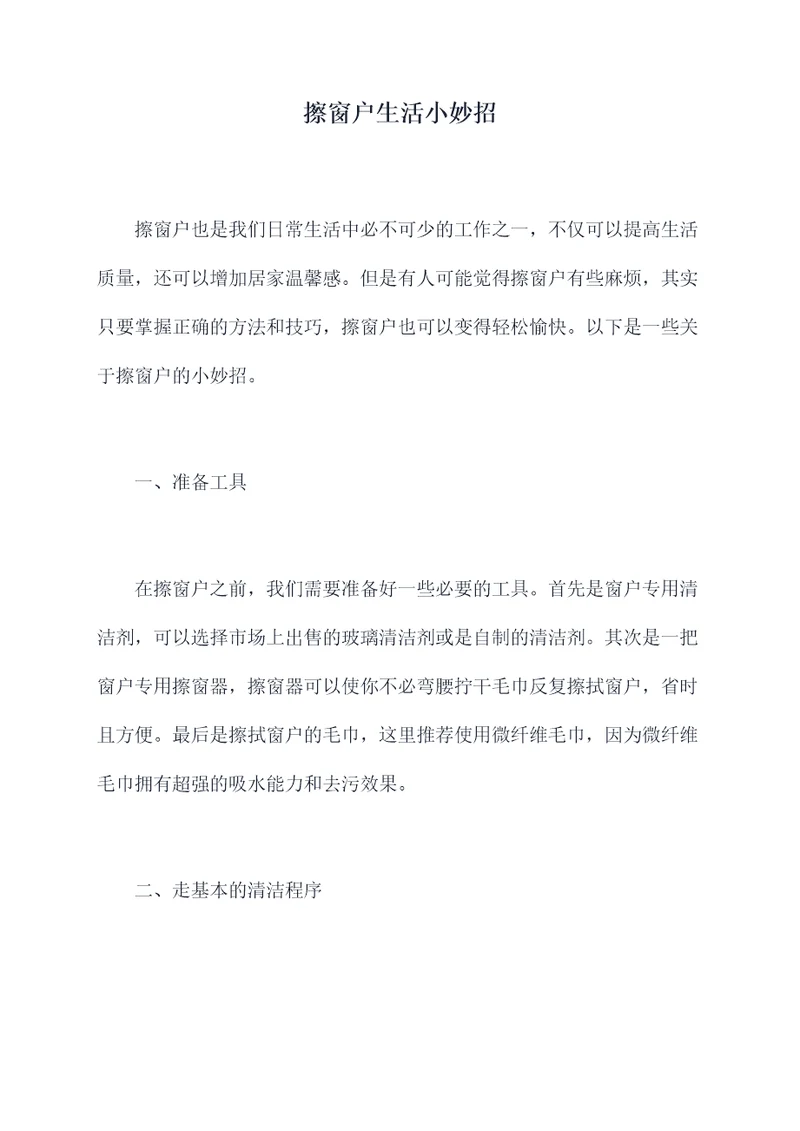 擦窗户生活小妙招

擦窗户也是我们日常生活中必不可少的工作之一，不仅可以提高生活质量，还可以增加居家温馨感。但是有人可能觉得擦窗户有些麻烦，其实只要掌握正确的方法和技巧，擦窗户也可以变得轻松愉快。以下是一些关于擦窗户的小妙招。

一、准备工具

在擦窗户之前，我们需要准备好一些必要的工具。首先是窗户专用清洁剂，可以选择市场上出售的玻璃清洁剂或是自制的清洁剂。其次是一把窗户专用擦窗器，擦窗器可以使你不必弯腰拧干毛巾反复擦拭窗户，省时且方便。最后是擦拭窗户的毛巾，这里推荐使用微纤维毛巾，因为微纤维毛巾拥有超强的吸水能力和去污效果。

二、走基本的清洁程序